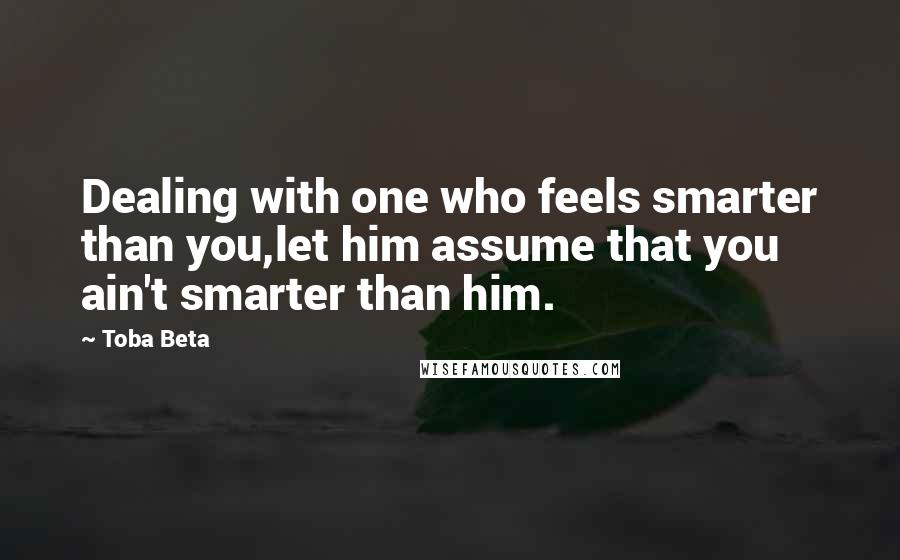 Dealing with one who feels smarter than you,let him assume that you ain't smarter than him.

~ Toba Beta

WISEFAMOUSQUOTES.COM